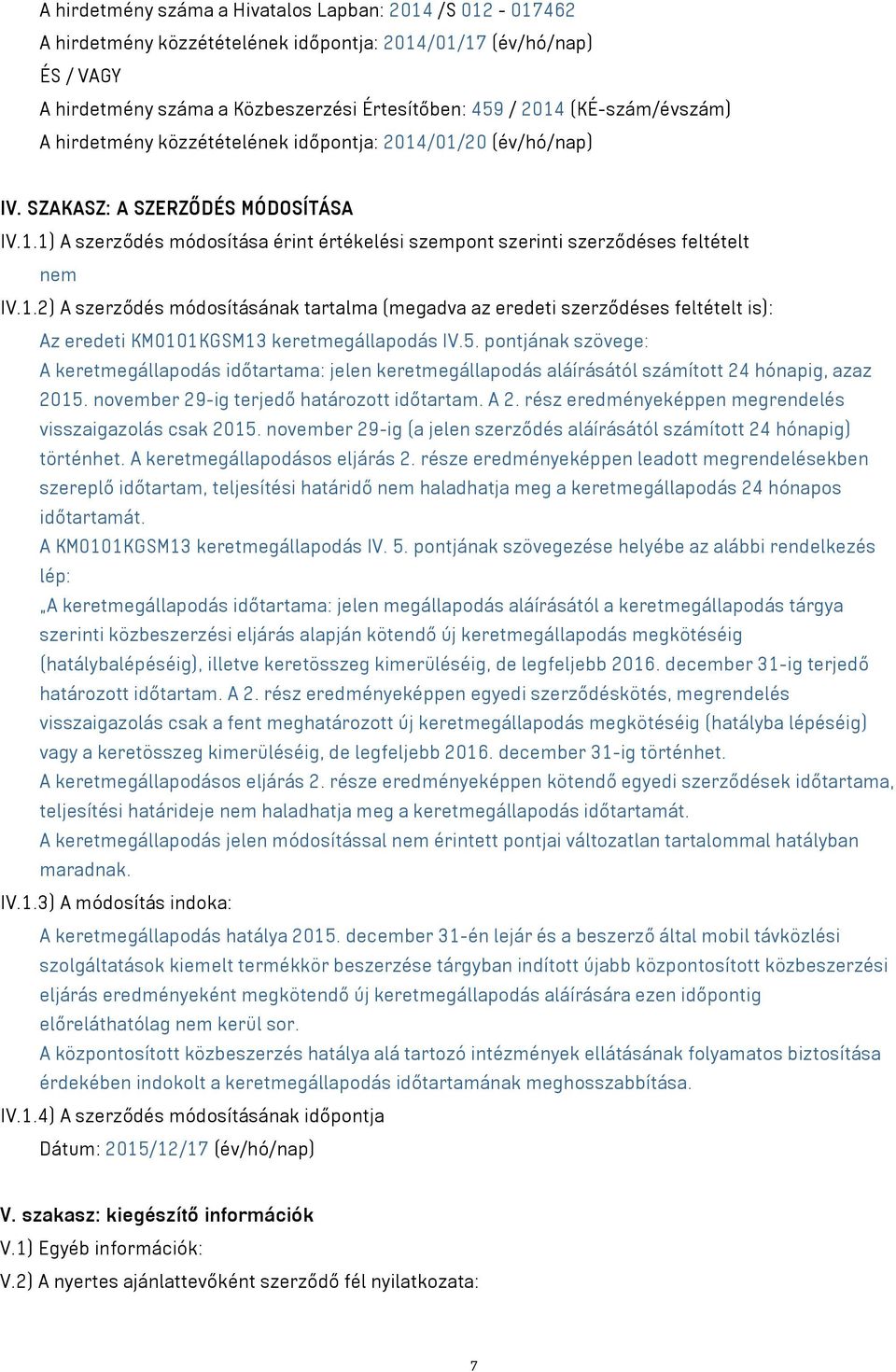 A hirdetmény száma a Hivatalos Lapban: 2014 /S 012 - 017462
A hirdetmény közzétételének időpontja: 2014/01/17 (év/hó/nap)
ÉS / VAGY
A hirdetmény száma a Közbeszerzési Értesítőben: 459 / 2014 (KÉ-szám/évszám)
A hirdetmény közzétételének időpontja: 2014/01/20 (év/hó/nap)

IV. SZAKASZ: A SZERZŐDÉS MÓDOSÍTÁSA

IV.1.1) A szerződés módosítása érint értékelési szempont szerinti szerződéses feltételt

nem

IV.1.2) A szerződés módosításának tartalma (megadva az eredeti szerződéses feltételt is):

Az eredeti KM0101KGSM13 keretmegállapodás IV.5. pontjának szövege:
A keretmegállapodás időtartama: jelen keretmegállapodás aláírásától számított 24 hónapig, azaz 2015. november 29-ig terjedő határozott időtartam. A 2. rész eredményeképpen megrendelés visszaigazolás csak 2015. november 29-ig (a jelen szerződés aláírásától számított 24 hónapig) történhet. A keretmegállapodásos eljárás 2. része eredményeképpen leadott megrendelésekben szereplő időtartam, teljesítési határidő nem haladhatja meg a keretmegállapodás 24 hónapos időtartamát.
A KM0101KGSM13 keretmegállapodás IV. 5. pontjának szövegezése helyébe az alábbi rendelkezés lép:
„A keretmegállapodás időtartama: jelen megállapodás aláírásától a keretmegállapodás tárgya szerinti közbeszerzési eljárás alapján kötendő új keretmegállapodás megkötéséig (hatálybalépéséig), illetve keretösszeg kimerüléséig, de legfeljebb 2016. december 31-ig terjedő határozott időtartam. A 2. rész eredményeképpen egyedi szerződéskötés, megrendelés visszaigazolás csak a fent meghatározott új keretmegállapodás megkötéséig (hatályba lépéséig) vagy a keretösszeg kimerüléséig, de legfeljebb 2016. december 31-ig történhet.
A keretmegállapodásos eljárás 2. része eredményeképpen kötendő egyedi szerződések időtartama, teljesítési határideje nem haladhatja meg a keretmegállapodás időtartamát.
A keretmegállapodás jelen módosítással nem érintett pontjai változatlan tartalommal hatályban maradnak.

IV.1.3) A módosítás indoka:

A keretmegállapodás hatálya 2015. december 31-én lejár és a beszerző által mobil távközlési szolgáltatások kiemelt termékkör beszerzése tárgyban indított újabb központosított közbeszerzési eljárás eredményeként megkötendő új keretmegállapodás aláírására ezen időpontig előreláthatólag nem kerül sor.
A központosított közbeszerzés hatálya alá tartozó intézmények ellátásának folyamatos biztosítása érdekében indokolt a keretmegállapodás időtartamának meghosszabbítása.

IV.1.4) A szerződés módosításának időpontja

Dátum: 2015/12/17 (év/hó/nap)

V. szakasz: kiegészítő információk
V.1) Egyéb információk:
V.2) A nyertes ajánlattevőként szerződő fél nyilatkozata:

7